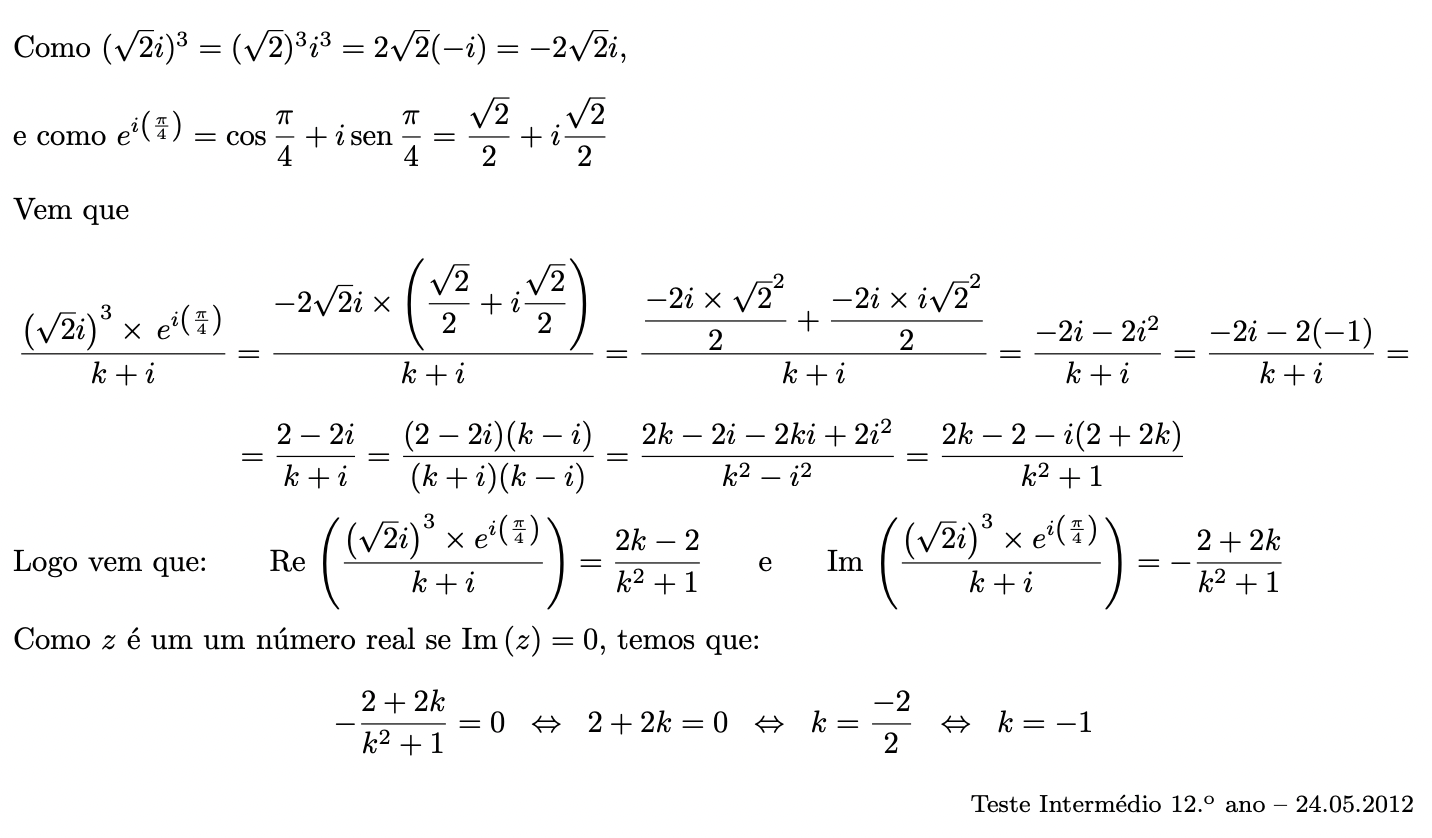 Como $(\sqrt{2}i)^3 = (\sqrt{2})^3 i^3 = 2\sqrt{2}(-i) = -2\sqrt{2}i$,

e como $e^{i\left(\frac{\pi}{4}\right)} = \cos\frac{\pi}{4} + i\,\text{sen}\,\frac{\pi}{4} = \frac{\sqrt{2}}{2} + i\frac{\sqrt{2}}{2}$

Vem que

$\frac{\left(\sqrt{2}i\right)^3 \times e^{i\left(\frac{\pi}{4}\right)}}{k+i} = \frac{-2\sqrt{2}i \times \left(\frac{\sqrt{2}}{2} + i\frac{\sqrt{2}}{2}\right)}{k+i} = \frac{\frac{-2i \times \sqrt{2}^2}{2} + \frac{-2i \times i\sqrt{2}^2}{2}}{k+i} = \frac{-2i - 2i^2}{k+i} = \frac{-2i - 2(-1)}{k+i} =$

$= \frac{2-2i}{k+i} = \frac{(2-2i)(k-i)}{(k+i)(k-i)} = \frac{2k - 2i - 2ki + 2i^2}{k^2 - i^2} = \frac{2k - 2 - i(2+2k)}{k^2+1}$

Logo vem que: $\text{Re}\left(\frac{\left(\sqrt{2}i\right)^3 \times e^{i\left(\frac{\pi}{4}\right)}}{k+i}\right) = \frac{2k-2}{k^2+1}$ e $\text{Im}\left(\frac{\left(\sqrt{2}i\right)^3 \times e^{i\left(\frac{\pi}{4}\right)}}{k+i}\right) = -\frac{2+2k}{k^2+1}$

Como $z$ é um um número real se $\text{Im}\,(z) = 0$, temos que:

$-\frac{2+2k}{k^2+1} = 0 \Leftrightarrow 2 + 2k = 0 \Leftrightarrow k = \frac{-2}{2} \Leftrightarrow k = -1$

Teste Intermédio 12.º ano – 24.05.2012